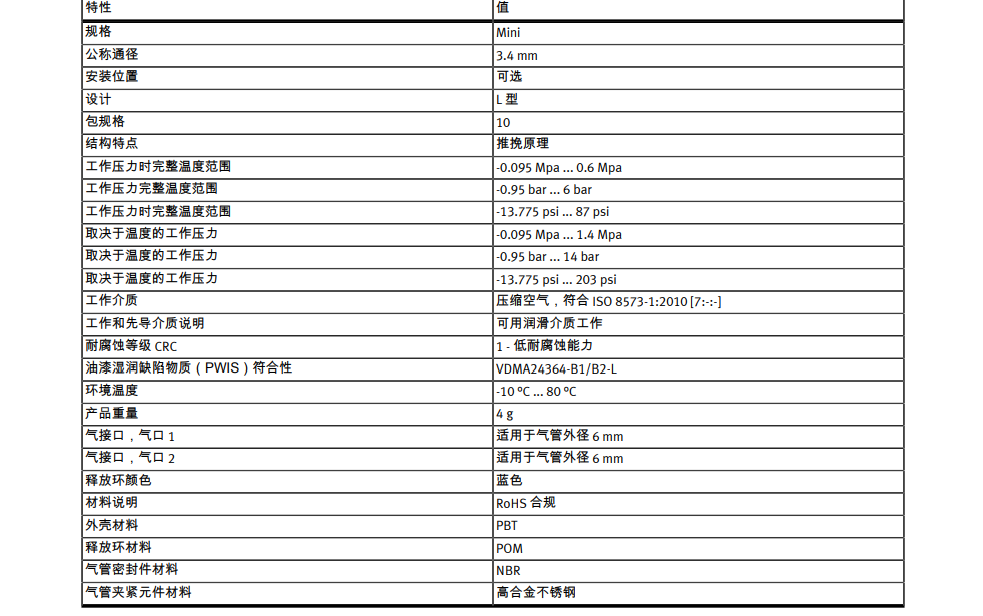 | 特性 | 值 |
|---|---|
| 规格 | Mini |
| 公称通径 | 3.4 mm |
| 安装位置 | 可选 |
| 设计 | L 型 |
| 包规格 | 10 |
| 结构特点 | 推挽原理 |
| 工作压力时完整温度范围 | -0.095 Mpa ... 0.6 Mpa |
| 工作压力完整温度范围 | -0.95 bar ... 6 bar |
| 工作压力时完整温度范围 | -13.775 psi ... 87 psi |
| 取决于温度的工作压力 | -0.095 Mpa ... 1.4 Mpa |
| 取决于温度的工作压力 | -0.95 bar ... 14 bar |
| 取决于温度的工作压力 | -13.775 psi ... 203 psi |
| 工作介质 | 压缩空气，符合 ISO 8573-1:2010 [7:-:-] |
| 工作和先导介质说明 | 可用润滑介质工作 |
| 耐腐蚀等级 CRC | 1 - 低耐腐蚀能力 |
| 油漆湿润缺陷物质（PWIS）符合性 | VDMA24364-B1/B2-L |
| 环境温度 | -10 °C ... 80 °C |
| 产品重量 | 4 g |
| 气接口，气口 1 | 适用于气管外径 6 mm |
| 气接口，气口 2 | 适用于气管外径 6 mm |
| 释放环颜色 | 蓝色 |
| 材料说明 | RoHS 合规 |
| 外壳材料 | PBT |
| 释放环材料 | POM |
| 气管密封件材料 | NBR |
| 气管夹紧元件材料 | 高合金不锈钢 |